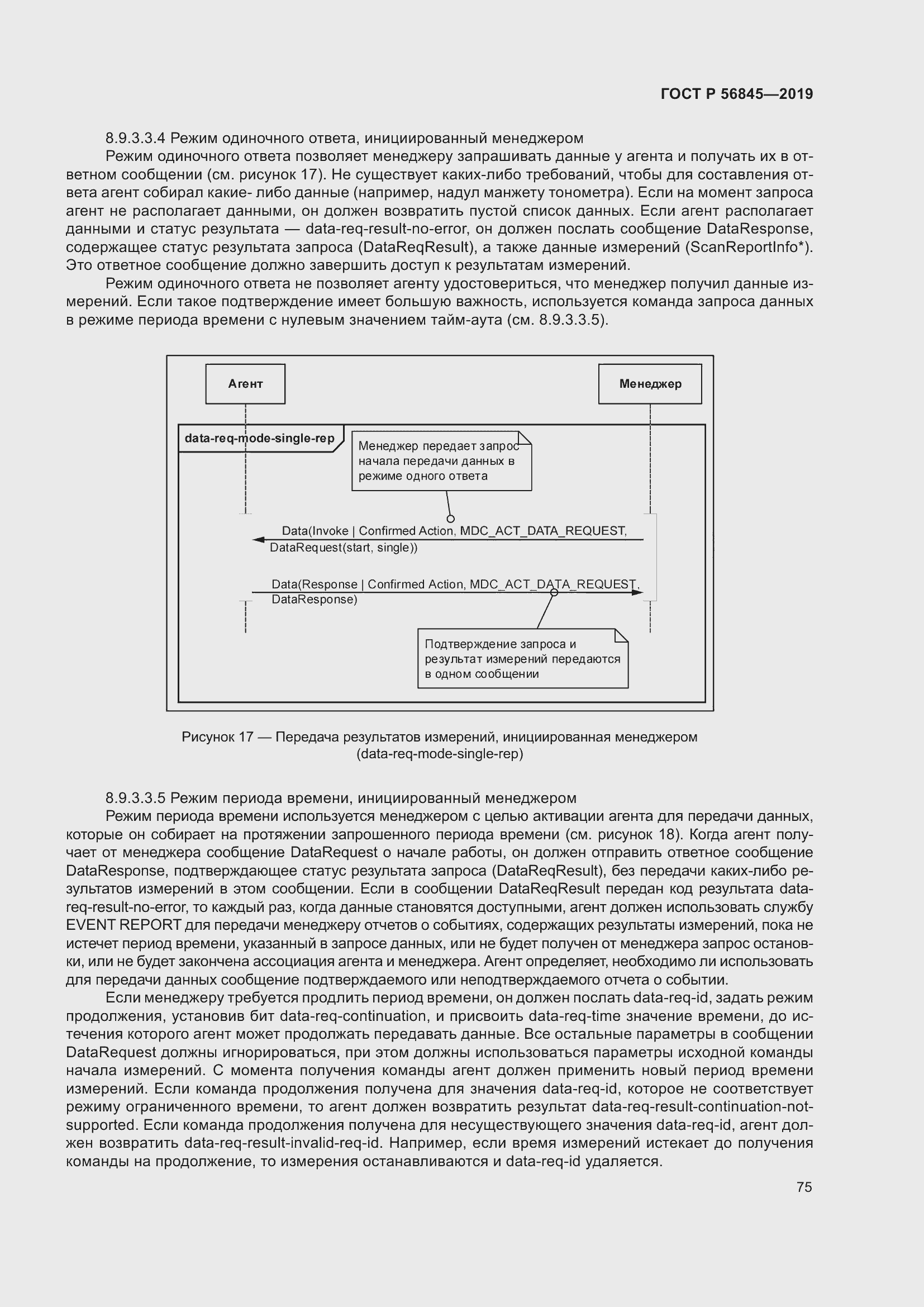 ГОСТ Р 56845—2019

8.9.3.3.4 Режим одиночного ответа, инициированный менеджером

Режим одиночного ответа позволяет менеджеру запрашивать данные у агента и получать их в ответном сообщении (см. рисунок 17). Не существует каких-либо требований, чтобы для составления ответа агент собирал какие- либо данные (например, надул манжету тонометра). Если на момент запроса агент не располагает данными, он должен возвратить пустой список данных. Если агент располагает данными и статус результата — data-req-result-no-error, он должен послать сообщение DataResponse, содержащее статус результата запроса (DataReqResult), а также данные измерений (ScanReportInfo*). Это ответное сообщение должно завершить доступ к результатам измерений.

Режим одиночного ответа не позволяет агенту удостовериться, что менеджер получил данные измерений. Если такое подтверждение имеет большую важность, используется команда запроса данных в режиме периода времени с нулевым значением тайм-аута (см. 8.9.3.3.5).

Агент

Менеджер

data-req-mode-single-rep

Менеджер передает запрос начала передачи данных в режиме одного ответа

Data(Invoke | Confirmed Action, MDC_ACT_DATA_REQUEST, DataRequest(start, single))

Data(Response | Confirmed Action, MDC_ACT_DATA_REQUEST, DataResponse)

Подтверждение запроса и результат измерений передаются в одном сообщении

Рисунок 17 — Передача результатов измерений, инициированная менеджером (data-req-mode-single-rep)

8.9.3.3.5 Режим периода времени, инициированный менеджером

Режим периода времени используется менеджером с целью активации агента для передачи данных, которые он собирает на протяжении запрошенного периода времени (см. рисунок 18). Когда агент получает от менеджера сообщение DataRequest о начале работы, он должен отправить ответное сообщение DataResponse, подтверждающее статус результата запроса (DataReqResult), без передачи каких-либо результатов измерений в этом сообщении. Если в сообщении DataReqResult передан код результата data-req-result-no-error, то каждый раз, когда данные становятся доступными, агент должен использовать службу EVENT REPORT для передачи менеджеру отчетов о событиях, содержащих результаты измерений, пока не истечет период времени, указанный в запросе данных, или не будет получен от менеджера запрос остановки, или не будет закончена ассоциация агента и менеджера. Агент определяет, необходимо ли использовать для передачи данных сообщение подтверждаемого или неподтверждаемого отчета о событии.

Если менеджеру требуется продлить период времени, он должен послать data-req-id, задать режим продолжения, установив бит data-req-continuation, и присвоить data-req-time значение времени, до истечения которого агент может продолжать передавать данные. Все остальные параметры в сообщении DataRequest должны игнорироваться, при этом должны использоваться параметры исходной команды начала измерений. С момента получения команды агент должен применить новый период времени измерений. Если команда продолжения получена для значения data-req-id, которое не соответствует режиму ограниченного времени, то агент должен возвратить результат data-req-result-continuation-not-supported. Если команда продолжения получена для несуществующего значения data-req-id, агент должен возвратить data-req-result-invalid-req-id. Например, если время измерений истекает до получения команды на продолжение, то измерения останавливаются и data-req-id удаляется.

75